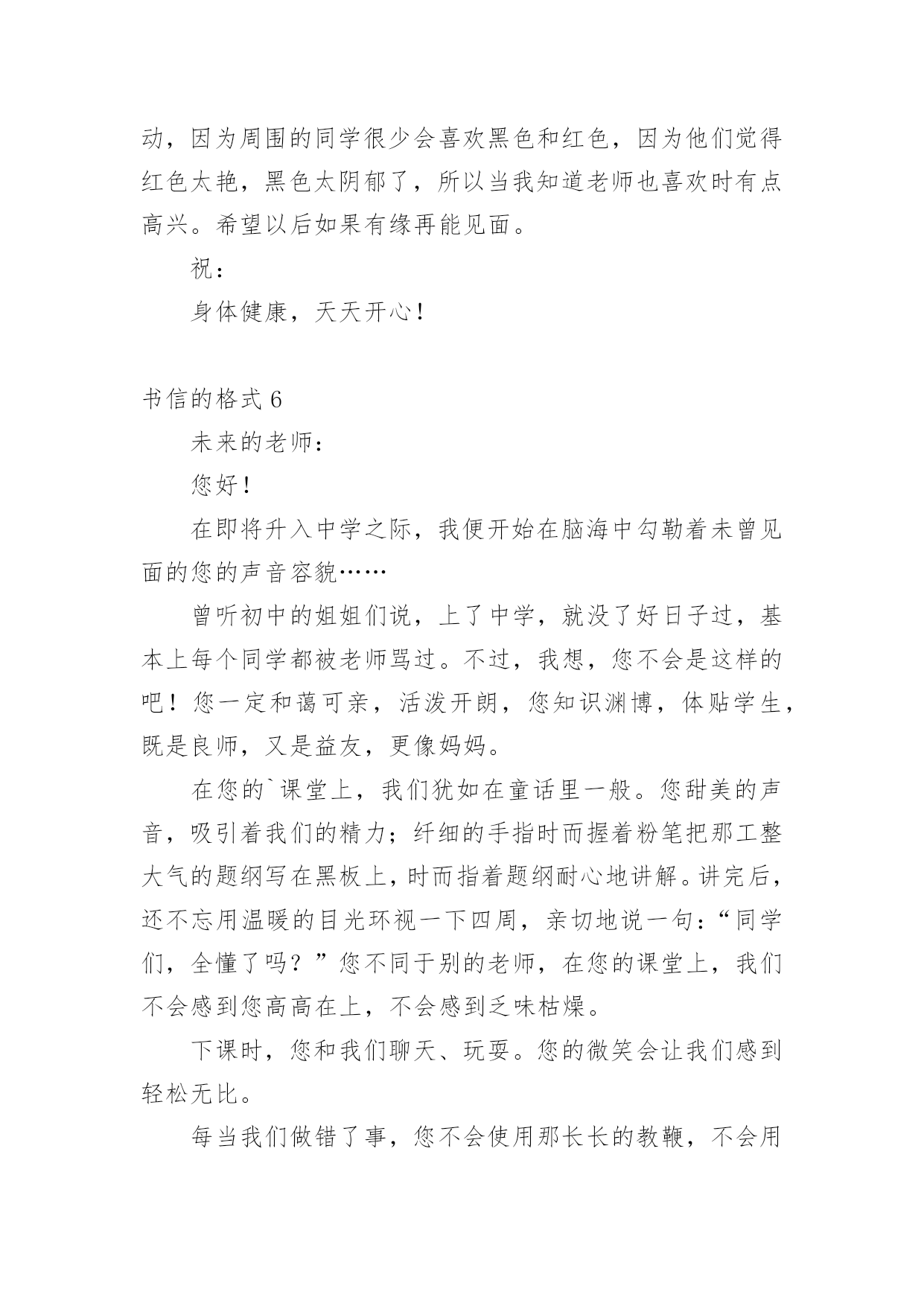 动，因为周围的同学很少会喜欢黑色和红色，因为他们觉得红色太艳，黑色太阴郁了，所以当我知道老师也喜欢时有点高兴。希望以后如果有缘再能见面。

祝：

身体健康，天天开心！

书信的格式 6

未来的老师：

您好！

在即将升入中学之际，我便开始在脑海中勾勒着未曾见面的您的声音容貌……

曾听初中的姐姐们说，上了中学，就没了好日子过，基本上每个同学都被老师骂过。不过，我想，您不会是这样的吧！您一定和蔼可亲，活泼开朗，您知识渊博，体贴学生，既是良师，又是益友，更像妈妈。

在您的`课堂上，我们犹如在童话里一般。您甜美的声音，吸引着我们的精力；纤细的手指时而握着粉笔把那工整大气的题纲写在黑板上，时而指着题纲耐心地讲解。讲完后，还不忘用温暖的目光环视一下四周，亲切地说一句：“同学们，全懂了吗？”您不同于别的老师，在您的课堂上，我们不会感到您高高在上，不会感到乏味枯燥。

下课时，您和我们聊天、玩耍。您的微笑会让我们感到轻松无比。

每当我们做错了事，您不会使用那长长的教鞭，不会用